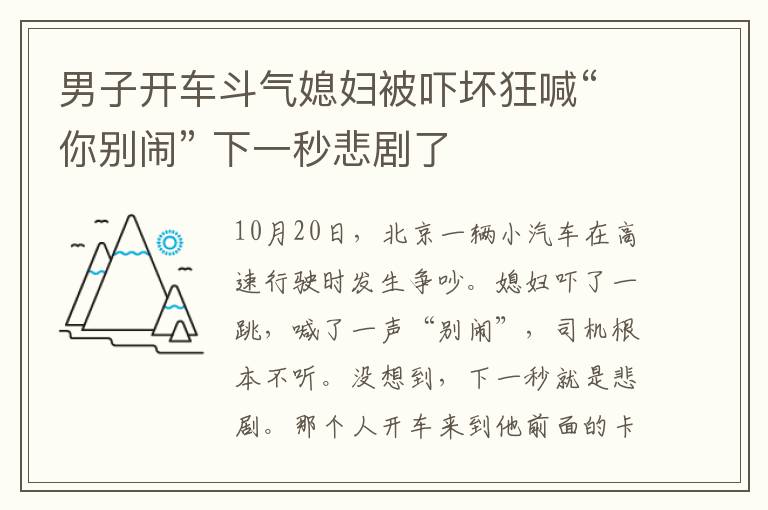 男子开车斗气媳妇被吓坏狂喊“你别闹” 下一秒悲剧了

10月20日，北京一辆小汽车在高速行驶时发生争吵。媳妇吓了一跳，喊了一声“别闹”，司机根本不听。没想到，下一秒就是悲剧。那个人开车来到他前面的卡